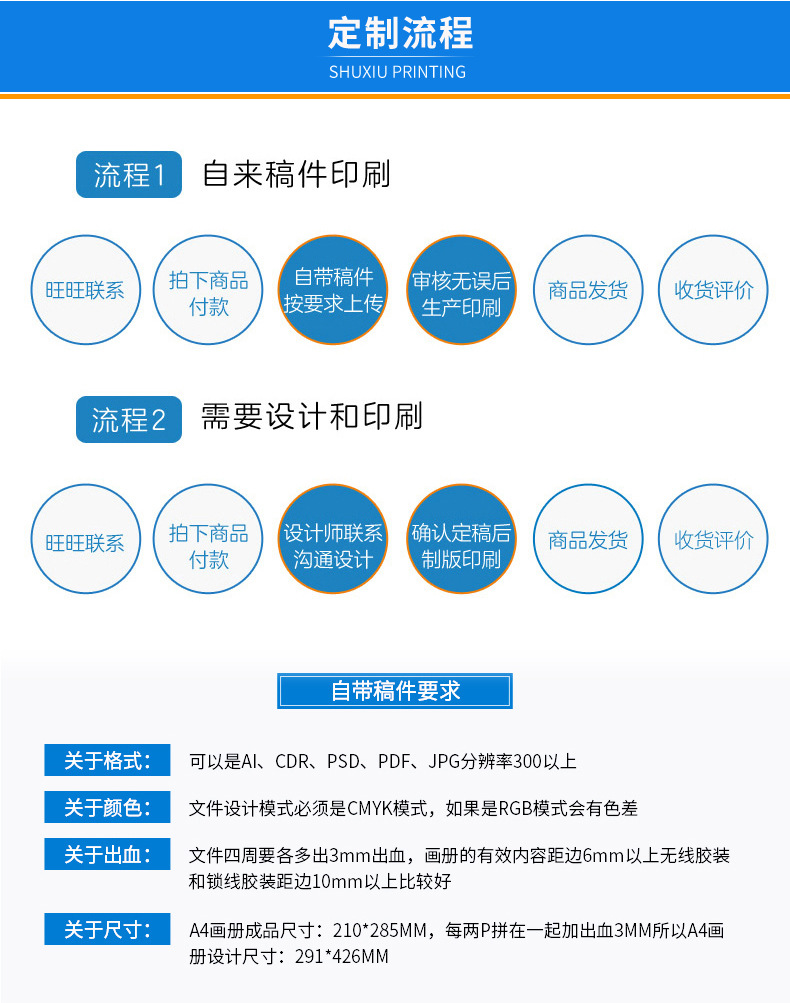 定制流程
SHUXIU PRINTING

流程1 自来稿件印刷

旺旺联系

拍下商品付款

自带稿件按要求上传

审核无误后生产印刷

商品发货

收货评价

流程2 需要设计和印刷

旺旺联系

拍下商品付款

设计师联系沟通设计

确认定稿后制版印刷

商品发货

收货评价

自带稿件要求

关于格式： 可以是AI、CDR、PSD、PDF、JPG分辨率300以上

关于颜色： 文件设计模式必须是CMYK模式，如果是RGB模式会有色差

关于出血： 文件四周要各多出3mm出血，画册的有效内容距边6mm以上无线胶装和锁线胶装距边10mm以上比较好

关于尺寸： A4画册成品尺寸：210*285MM，每两P拼在一起加出血3MM所以A4画册设计尺寸：291*426MM